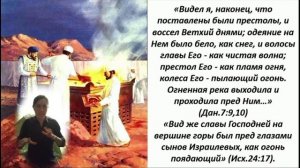 «Видел я, наконец, что поставлены были престолы, и воссел Ветхий днями; одеяние на Нем было бело, как снег, и волосы главы Его - как чистая волна; престол Его - как пламя огня, колеса Его - пылающий огонь. Огненная река выходила и проходила пред Ним...» (Дан.7:9,10)

«Вид же славы Господней на вершине горы был пред глазами сынов Израилевых, как огонь поядающий» (Исх.24:17).